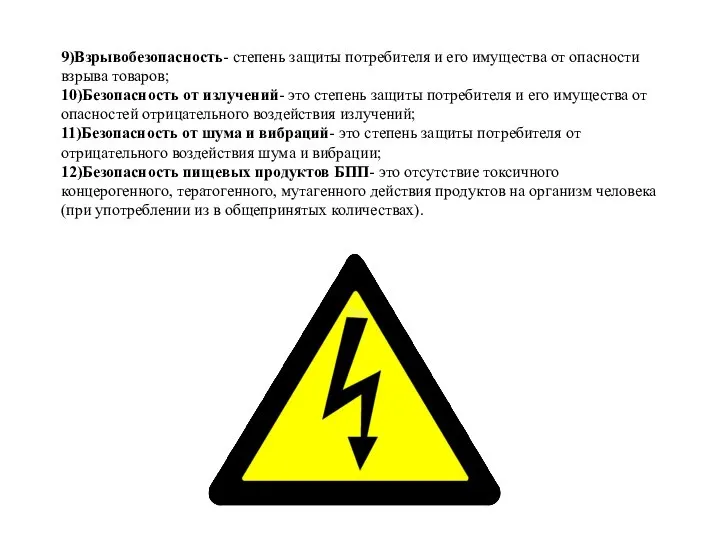 9)Взрывобезопасность- степень защиты потребителя и его имущества от опасности взрыва товаров;
10)Безопасность от излучений- это степень защиты потребителя и его имущества от опасностей отрицательного воздействия излучений;
11)Безопасность от шума и вибраций- это степень защиты потребителя от отрицательного воздействия шума и вибрации;
12)Безопасность пищевых продуктов БПП- это отсутствие токсичного концерогенного, тератогенного, мутагенного действия продуктов на организм человека (при употреблении из в общепринятых количествах).